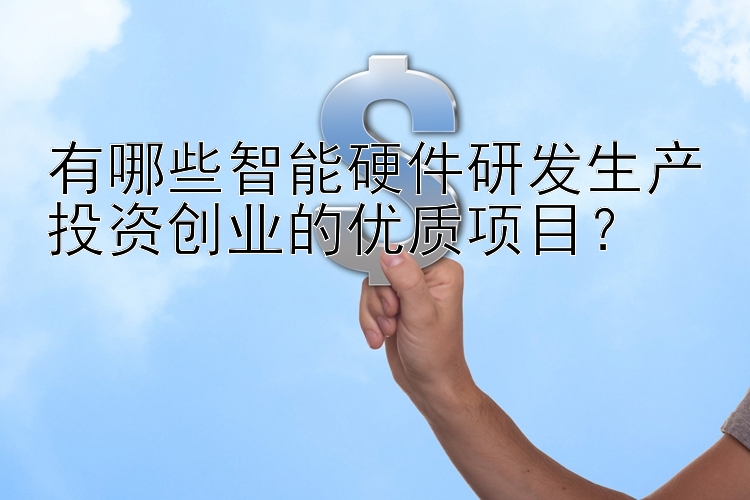 有哪些智能硬件研发生产投资创业的优质项目？